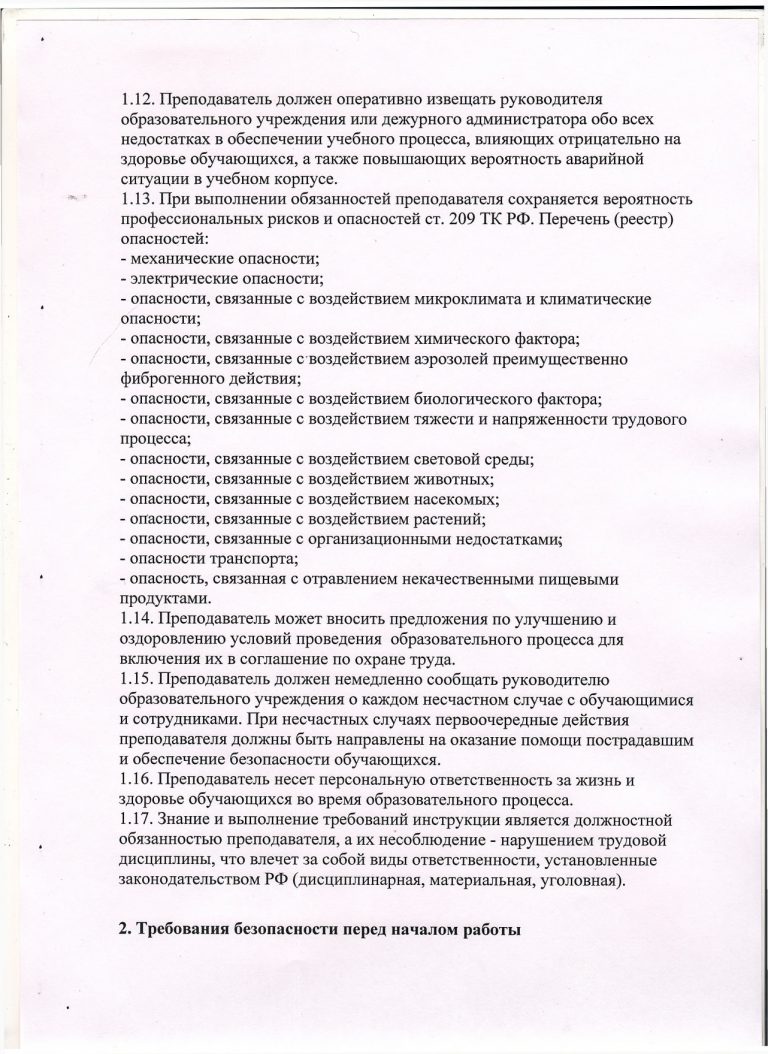 1.12. Преподаватель должен оперативно извещать руководителя образовательного учреждения или дежурного администратора обо всех недостатках в обеспечении учебного процесса, влияющих отрицательно на здоровье обучающихся, а также повышающих вероятность аварийной ситуации в учебном корпусе.
1.13. При выполнении обязанностей преподавателя сохраняется вероятность профессиональных рисков и опасностей ст. 209 ТК РФ. Перечень (реестр) опасностей:
- механические опасности;
- электрические опасности;
- опасности, связанные с воздействием микроклимата и климатические опасности;
- опасности, связанные с воздействием химического фактора;
- опасности, связанные с воздействием аэрозолей преимущественно фиброгенного действия;
- опасности, связанные с воздействием биологического фактора;
- опасности, связанные с воздействием тяжести и напряженности трудового процесса;
- опасности, связанные с воздействием световой среды;
- опасности, связанные с воздействием животных;
- опасности, связанные с воздействием насекомых;
- опасности, связанные с воздействием растений;
- опасности, связанные с организационными недостатками;
- опасности транспорта;
- опасность, связанная с отравлением некачественными пищевыми продуктами.
1.14. Преподаватель может вносить предложения по улучшению и оздоровлению условий проведения образовательного процесса для включения их в соглашение по охране труда.
1.15. Преподаватель должен немедленно сообщать руководителю образовательного учреждения о каждом несчастном случае с обучающимися и сотрудниками. При несчастных случаях первоочередные действия преподавателя должны быть направлены на оказание помощи пострадавшим и обеспечение безопасности обучающихся.
1.16. Преподаватель несет персональную ответственность за жизнь и здоровье обучающихся во время образовательного процесса.
1.17. Знание и выполнение требований инструкции является должностной обязанностью преподавателя, а их несоблюдение - нарушением трудовой дисциплины, что влечет за собой виды ответственности, установленные законодательством РФ (дисциплинарная, материальная, уголовная).

2. Требования безопасности перед началом работы